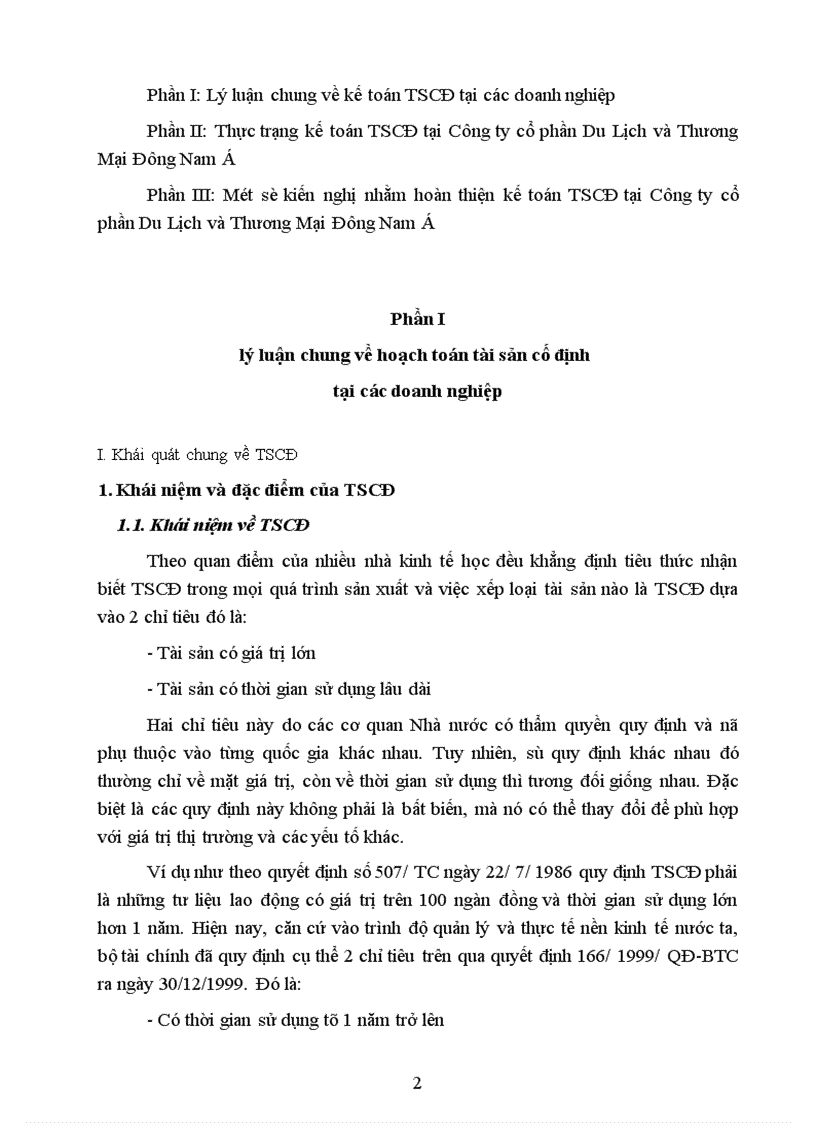 Phần I: Lý luận chung về kế toán TSCĐ tại các doanh nghiệp

Phần II: Thực trạng kế toán TSCĐ tại Công ty cổ phần Du Lịch và Thương Mại Đông Nam Á

Phần III: Mét sè kiến nghị nhằm hoàn thiện kế toán TSCĐ tại Công ty cổ phần Du Lịch và Thương Mại Đông Nam Á

Phần I
lý luận chung về hoạch toán tài sản cố định
tại các doanh nghiệp

I. Khái quát chung về TSCĐ

1. Khái niệm và đặc điểm của TSCĐ

1.1. Khái niệm về TSCĐ

Theo quan điểm của nhiều nhà kinh tế học đều khẳng định tiêu thức nhận biết TSCĐ trong mọi quá trình sản xuất và việc xếp loại tài sản nào là TSCĐ dựa vào 2 chỉ tiêu đó là:

- Tài sản có giá trị lớn

- Tài sản có thời gian sử dụng lâu dài

Hai chỉ tiêu này do các cơ quan Nhà nước có thẩm quyền quy định và nã phụ thuộc vào từng quốc gia khác nhau. Tuy nhiên, sù quy định khác nhau đó thường chỉ về mặt giá trị, còn về thời gian sử dụng thì tương đối giống nhau. Đặc biệt là các quy định này không phải là bất biến, mà nó có thể thay đổi để phù hợp với giá trị thị trường và các yếu tố khác.

Ví dụ như theo quyết định số 507/ TC ngày 22/ 7/ 1986 quy định TSCĐ phải là những tư liệu lao động có giá trị trên 100 ngàn đồng và thời gian sử dụng lớn hơn 1 năm. Hiện nay, căn cứ vào trình độ quản lý và thực tế nền kinh tế nước ta, bộ tài chính đã quy định cụ thể 2 chỉ tiêu trên qua quyết định 166/ 1999/ QĐ-BTC ra ngày 30/12/1999. Đó là:

- Có thời gian sử dụng tõ 1 năm trở lên

2